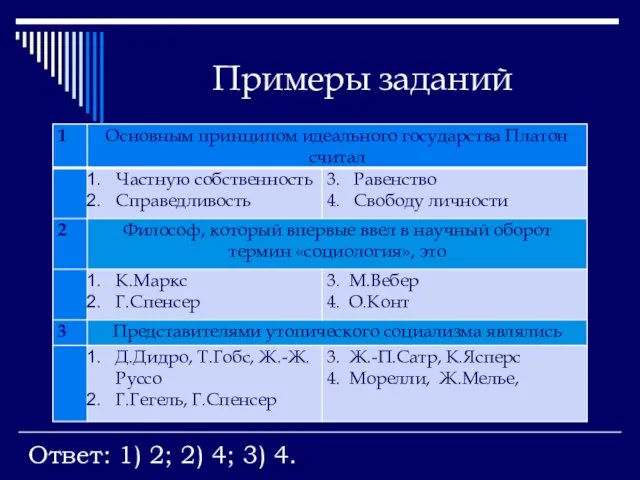 Примеры заданий

| 1 | Основным принципом идеального государства Платон считал | |
|---|---|---|
| | 1. Частную собственность 2. Справедливость | 3. Равенство 4. Свободу личности |
| 2 | Философ, который впервые ввел в научный оборот термин «социология», это | |
| | 1. К.Маркс 2. Г.Спенсер | 3. М.Вебер 4. О.Конт |
| 3 | Представителями утопического социализма являлись | |
| | 1. Д.Дидро, Т.Гобс, Ж.-Ж. Руссо 2. Г.Гегель, Г.Спенсер | 3. Ж.-П.Сатр, К.Ясперс 4. Морелли, Ж.Мелье, |

Ответ: 1) 2; 2) 4; 3) 4.